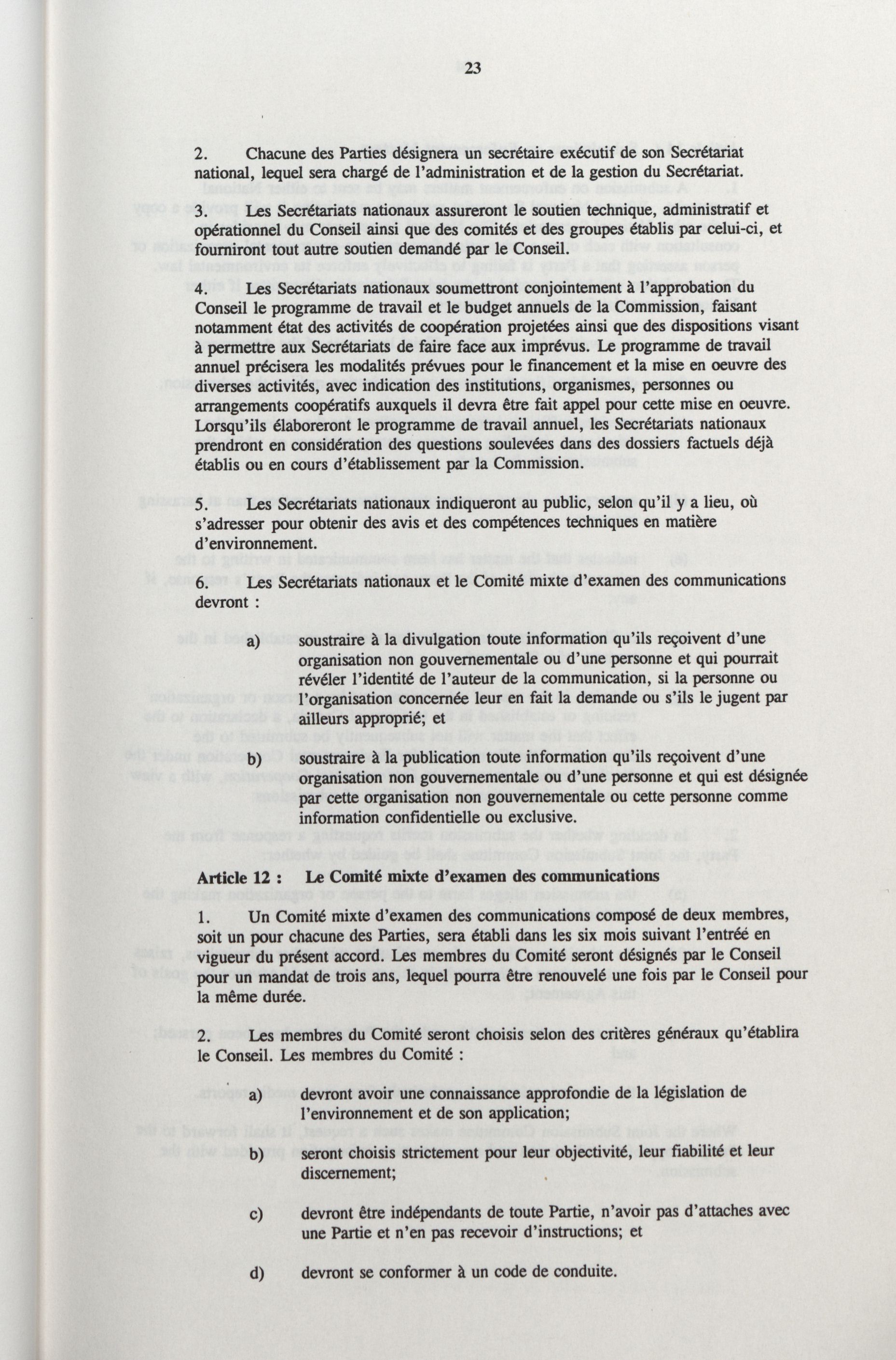 23

2. Chacune des Parties désignera un secrétaire exécutif de son Secrétariat national, lequel sera chargé de l'administration et de la gestion du Secrétariat.

3. Les Secrétariats nationaux assureront le soutien technique, administratif et opérationnel du Conseil ainsi que des comités et des groupes établis par celui-ci, et fourniront tout autre soutien demandé par le Conseil.

4. Les Secrétariats nationaux soumettront conjointement à l'approbation du Conseil le programme de travail et le budget annuels de la Commission, faisant notamment état des activités de coopération projetées ainsi que des dispositions visant à permettre aux Secrétariats de faire face aux imprévus. Le programme de travail annuel précisera les modalités prévues pour le financement et la mise en oeuvre des diverses activités, avec indication des institutions, organismes, personnes ou arrangements coopératifs auxquels il devra être fait appel pour cette mise en oeuvre. Lorsqu'ils élaboreront le programme de travail annuel, les Secrétariats nationaux prendront en considération des questions soulevées dans des dossiers factuels déjà établis ou en cours d'établissement par la Commission.

5. Les Secrétariats nationaux indiqueront au public, selon qu'il y a lieu, où s'adresser pour obtenir des avis et des compétences techniques en matière d'environnement.

6. Les Secrétariats nationaux et le Comité mixte d'examen des communications devront :

a) soustraire à la divulgation toute information qu'ils reçoivent d'une organisation non gouvernementale ou d'une personne et qui pourrait révéler l'identité de l'auteur de la communication, si la personne ou l'organisation concernée leur en fait la demande ou s'ils le jugent par ailleurs approprié; et

b) soustraire à la publication toute information qu'ils reçoivent d'une organisation non gouvernementale ou d'une personne et qui est désignée par cette organisation non gouvernementale ou cette personne comme information confidentielle ou exclusive.

Article 12 : Le Comité mixte d'examen des communications

1. Un Comité mixte d'examen des communications composé de deux membres, soit un pour chacune des Parties, sera établi dans les six mois suivant l'entrée en vigueur du présent accord. Les membres du Comité seront désignés par le Conseil pour un mandat de trois ans, lequel pourra être renouvelé une fois par le Conseil pour la même durée.

2. Les membres du Comité seront choisis selon des critères généraux qu'établira le Conseil. Les membres du Comité :

a) devront avoir une connaissance approfondie de la législation de l'environnement et de son application;

b) seront choisis strictement pour leur objectivité, leur fiabilité et leur discernement;

c) devront être indépendants de toute Partie, n'avoir pas d'attaches avec une Partie et n'en pas recevoir d'instructions; et

d) devront se conformer à un code de conduite.